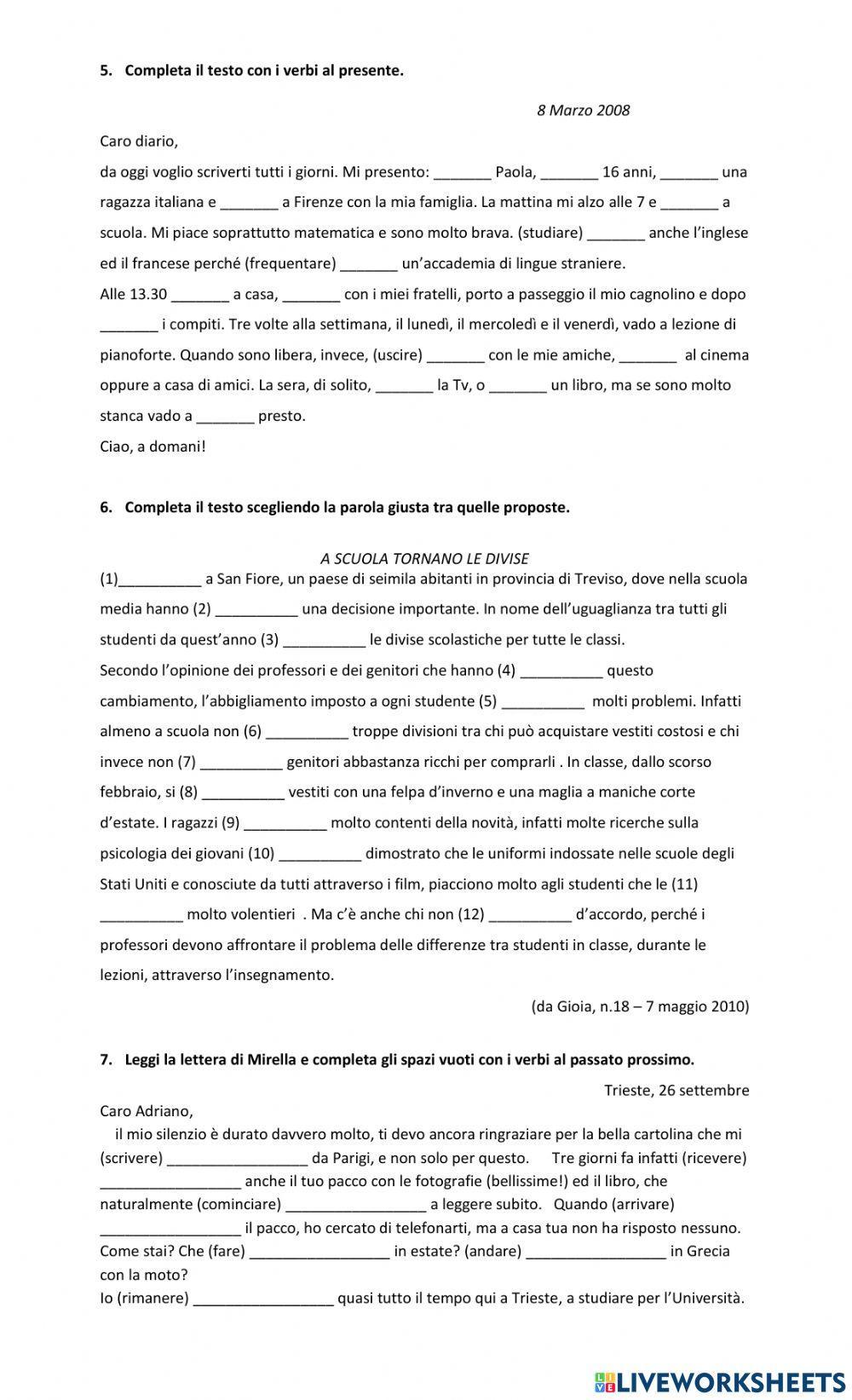 5. Completa il testo con i verbi al presente.

8 Marzo 2008

Caro diario,

da oggi voglio scriverti tutti i giorni. Mi presento: _______ Paola, _______ 16 anni, _______ una ragazza italiana e _______ a Firenze con la mia famiglia. La mattina mi alzo alle 7 e _______ a scuola. Mi piace soprattutto matematica e sono molto brava. (studiare) _______ anche l'inglese ed il francese perché (frequentare) _______ un'accademia di lingue straniere.

Alle 13.30 _______ a casa, _______ con i miei fratelli, porto a passeggio il mio cagnolino e dopo _______ i compiti. Tre volte alla settimana, il lunedì, il mercoledì e il venerdì, vado a lezione di pianoforte. Quando sono libera, invece, (uscire) _______ con le mie amiche, _______ al cinema oppure a casa di amici. La sera, di solito, _______ la Tv, o _______ un libro, ma se sono molto stanca vado a _______ presto.

Ciao, a domani!

6. Completa il testo scegliendo la parola giusta tra quelle proposte.

A SCUOLA TORNANO LE DIVISE

(1)__________ a San Fiore, un paese di seimila abitanti in provincia di Treviso, dove nella scuola media hanno (2) __________ una decisione importante. In nome dell'uguaglianza tra tutti gli studenti da quest'anno (3) __________ le divise scolastiche per tutte le classi.

Secondo l'opinione dei professori e dei genitori che hanno (4) __________ questo cambiamento, l'abbigliamento imposto a ogni studente (5) __________ molti problemi. Infatti almeno a scuola non (6) __________ troppe divisioni tra chi può acquistare vestiti costosi e chi invece non (7) __________ genitori abbastanza ricchi per comprarli . In classe, dallo scorso febbraio, si (8) __________ vestiti con una felpa d'inverno e una maglia a maniche corte d'estate. I ragazzi (9) __________ molto contenti della novità, infatti molte ricerche sulla psicologia dei giovani (10) __________ dimostrato che le uniformi indossate nelle scuole degli Stati Uniti e conosciute da tutti attraverso i film, piacciono molto agli studenti che le (11) __________ molto volentieri . Ma c'è anche chi non (12) __________ d'accordo, perché i professori devono affrontare il problema delle differenze tra studenti in classe, durante le lezioni, attraverso l'insegnamento.

(da Gioia, n.18 – 7 maggio 2010)

7. Leggi la lettera di Mirella e completa gli spazi vuoti con i verbi al passato prossimo.

Trieste, 26 settembre

Caro Adriano,

il mio silenzio è durato davvero molto, ti devo ancora ringraziare per la bella cartolina che mi (scrivere) _________________ da Parigi, e non solo per questo. Tre giorni fa infatti (ricevere) _________________ anche il tuo pacco con le fotografie (bellissime!) ed il libro, che naturalmente (cominciare) _________________ a leggere subito. Quando (arrivare) _________________ il pacco, ho cercato di telefonarti, ma a casa tua non ha risposto nessuno. Come stai? Che (fare) _________________ in estate? (andare) _________________ in Grecia con la moto?

Io (rimanere) _________________ quasi tutto il tempo qui a Trieste, a studiare per l'Università.

LIVEWORKSHEETS